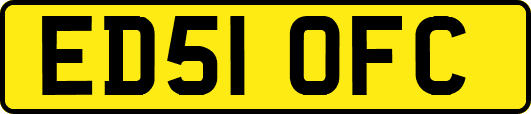 ED51 OFC